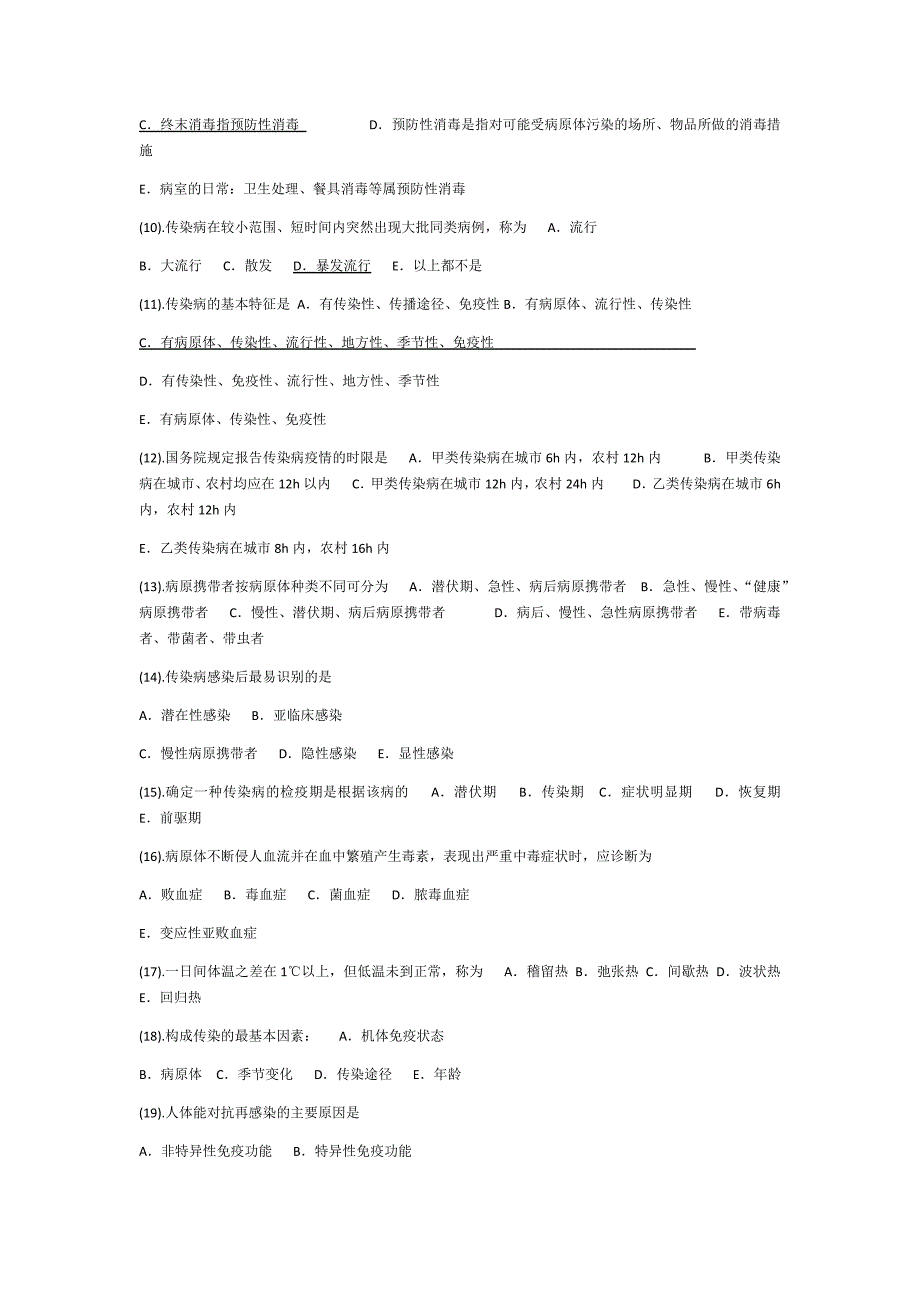 C．终末消毒指预防性消毒　　D．预防性消毒是指对可能受病原体污染的场所、物品所做的消毒措施

E．病室的日常：卫生处理、餐具消毒等属预防性消毒

(10).传染病在较小范围、短时间内突然出现大批同类病例，称为　A．流行

B．大流行　C．散发　D．暴发流行　E．以上都不是

(11).传染病的基本特征是 A．有传染性、传播途径、免疫性 B．有病原体、流行性、传染性

C．有病原体、传染性、流行性、地方性、季节性、免疫性

D．有传染性、免疫性、流行性、地方性、季节性

E．有病原体、传染性、免疫性

(12).国务院规定报告传染病疫情的时限是　A．甲类传染病在城市 6h 内，农村 12h 内　B．甲类传染病在城市、农村均应在 12h 以内　C．甲类传染病在城市 12h 内，农村 24h 内　D．乙类传染病在城市 6h 内，农村 12h 内

E．乙类传染病在城市 8h 内，农村 16h 内

(13).病原携带者按病原体种类不同可分为　A．潜伏期、急性、病后病原携带者　B．急性、慢性、“健康”病原携带者　C．慢性、潜伏期、病后病原携带者　D．病后、慢性、急性病原携带者　E．带病毒者、带菌者、带虫者

(14).传染病感染后最易识别的是

A．潜在性感染　B．亚临床感染

C．慢性病原携带者　D．隐性感染　E．显性感染

(15).确定一种传染病的检疫期是根据该病的　A．潜伏期　B．传染期　C．症状明显期　D．恢复期　E．前驱期

(16).病原体不断侵人血流并在血中繁殖产生毒素，表现出严重中毒症状时，应诊断为

A．败血症　B．毒血症　C．菌血症　D．脓毒血症

E．变应性亚败血症

(17).一日间体温之差在 1℃以上，但低温未到正常，称为　A．稽留热 B．弛张热 C．间歇热 D．波状热 E．回归热

(18).构成传染的最基本因素：　A．机体免疫状态

B．病原体　C．季节变化　D．传染途径　E．年龄

(19).人体能对抗再感染的主要原因是

A．非特异性免疫功能　B．特异性免疫功能